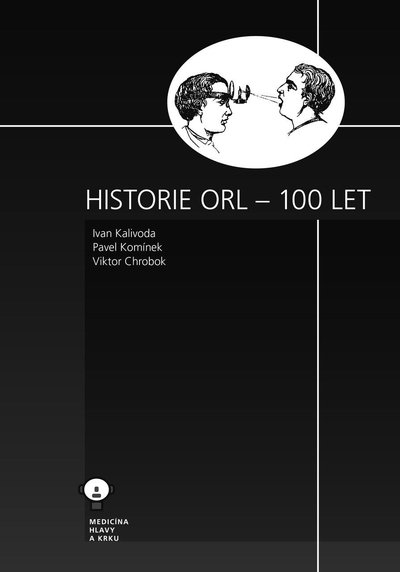 HISTORIE ORL – 100 LET

Ivan Kalivoda
Pavel Komínek
Viktor Chrobok

MEDICÍNA
HLAVY
A KRKU